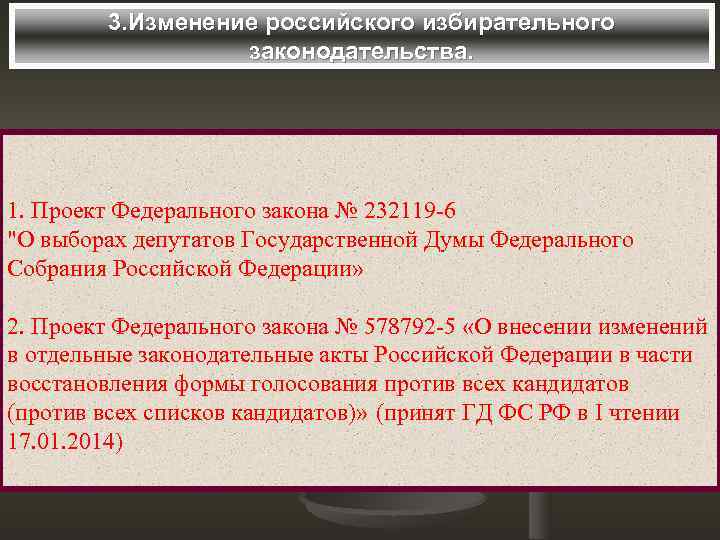 3.Изменение российского избирательного законодательства.

1. Проект Федерального закона № 232119-6 "О выборах депутатов Государственной Думы Федерального Собрания Российской Федерации»

2. Проект Федерального закона № 578792-5 «О внесении изменений в отдельные законодательные акты Российской Федерации в части восстановления формы голосования против всех кандидатов (против всех списков кандидатов)» (принят ГД ФС РФ в I чтении 17.01.2014)